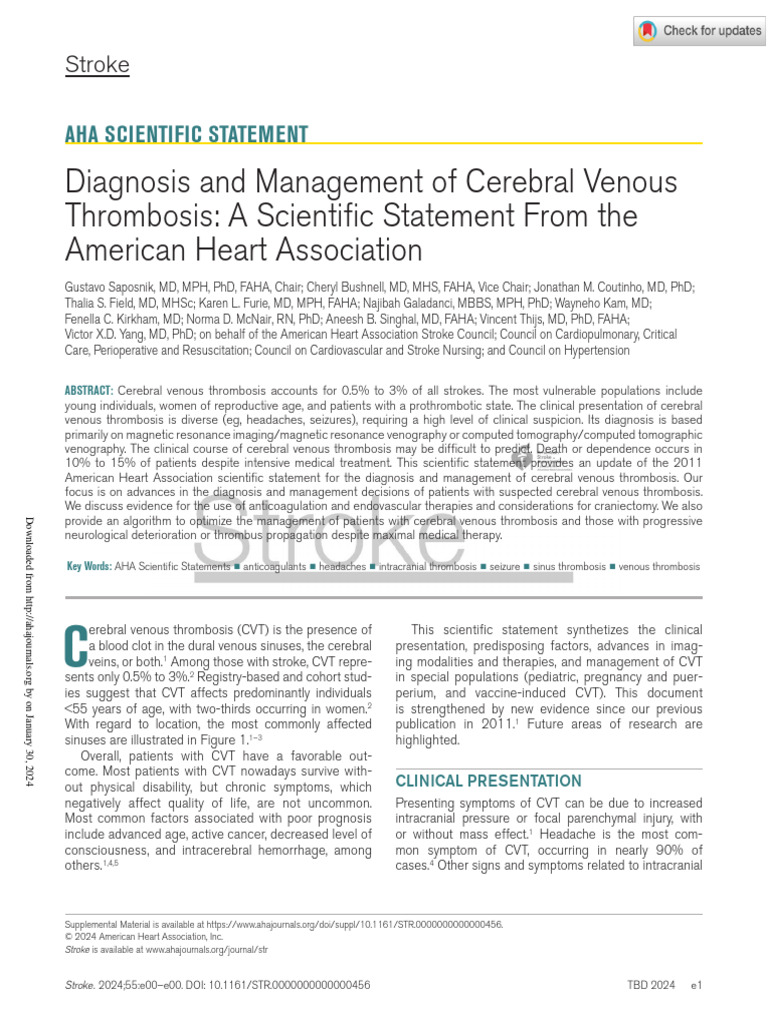 Check for updates

Stroke

AHA SCIENTIFIC STATEMENT

Diagnosis and Management of Cerebral Venous Thrombosis: A Scientific Statement From the American Heart Association

Gustavo Saposnik, MD, MPH, PhD, FAHA, Chair; Cheryl Bushnell, MD, MHS, FAHA, Vice Chair; Jonathan M. Coutinho, MD, PhD; Thalia S. Field, MD, MHSc; Karen L. Furie, MD, MPH, FAHA; Najibah Galadanci, MBBS, MPH, PhD; Wayneho Kam, MD; Fenella C. Kirkham, MD; Norma D. McNair, RN, PhD; Aneesh B. Singhal, MD, FAHA; Vincent Thijs, MD, PhD, FAHA; Victor X.D. Yang, MD, PhD; on behalf of the American Heart Association Stroke Council; Council on Cardiopulmonary, Critical Care, Perioperative and Resuscitation; Council on Cardiovascular and Stroke Nursing; and Council on Hypertension

ABSTRACT: Cerebral venous thrombosis accounts for 0.5% to 3% of all strokes. The most vulnerable populations include young individuals, women of reproductive age, and patients with a prothrombotic state. The clinical presentation of cerebral venous thrombosis is diverse (eg, headaches, seizures), requiring a high level of clinical suspicion. Its diagnosis is based primarily on magnetic resonance imaging/magnetic resonance venography or computed tomography/computed tomographic venography. The clinical course of cerebral venous thrombosis may be difficult to predict. Death or dependence occurs in 10% to 15% of patients despite intensive medical treatment. This scientific statement provides an update of the 2011 American Heart Association scientific statement for the diagnosis and management of cerebral venous thrombosis. Our focus is on advances in the diagnosis and management decisions of patients with suspected cerebral venous thrombosis. We discuss evidence for the use of anticoagulation and endovascular therapies and considerations for craniectomy. We also provide an algorithm to optimize the management of patients with cerebral venous thrombosis and those with progressive neurological deterioration or thrombus propagation despite maximal medical therapy.

Key Words: AHA Scientific Statements ■ anticoagulants ■ headaches ■ intracranial thrombosis ■ seizure ■ sinus thrombosis ■ venous thrombosis

Stroke

Downloaded from http://ahajournals.org by on January 30, 2024

Cerebral venous thrombosis (CVT) is the presence of a blood clot in the dural venous sinuses, the cerebral veins, or both.$^1$ Among those with stroke, CVT represents only 0.5% to 3%.$^2$ Registry-based and cohort studies suggest that CVT affects predominantly individuals <55 years of age, with two-thirds occurring in women.$^2$ With regard to location, the most commonly affected sinuses are illustrated in Figure 1.$^{1-3}$

Overall, patients with CVT have a favorable outcome. Most patients with CVT nowadays survive without physical disability, but chronic symptoms, which negatively affect quality of life, are not uncommon. Most common factors associated with poor prognosis include advanced age, active cancer, decreased level of consciousness, and intracerebral hemorrhage, among others.$^{1,4,5}$

This scientific statement synthetizes the clinical presentation, predisposing factors, advances in imaging modalities and therapies, and management of CVT in special populations (pediatric, pregnancy and puerperium, and vaccine-induced CVT). This document is strengthened by new evidence since our previous publication in 2011.$^1$ Future areas of research are highlighted.

CLINICAL PRESENTATION

Presenting symptoms of CVT can be due to increased intracranial pressure or focal parenchymal injury, with or without mass effect.$^1$ Headache is the most common symptom of CVT, occurring in nearly 90% of cases.$^4$ Other signs and symptoms related to intracranial

Supplemental Material is available at https://www.ahajournals.org/doi/suppl/10.1161/STR.0000000000000456.
© 2024 American Heart Association, Inc.
Stroke is available at www.ahajournals.org/journal/str

Stroke. 2024;55:e00–e00. DOI: 10.1161/STR.0000000000000456

TBD 2024 e1